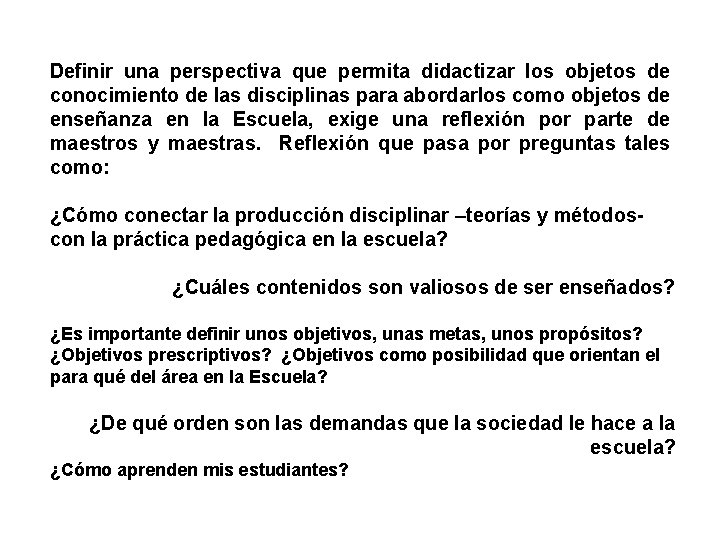 Definir una perspectiva que permita didactizar los objetos de conocimiento de las disciplinas para abordarlos como objetos de enseñanza en la Escuela, exige una reflexión por parte de maestros y maestras.  Reflexión que pasa por preguntas tales como:

¿Cómo conectar la producción disciplinar –teorías y métodos- con la práctica pedagógica en la escuela?

¿Cuáles contenidos son valiosos de ser enseñados?

¿Es importante definir unos objetivos, unas metas, unos propósitos? ¿Objetivos prescriptivos?  ¿Objetivos como posibilidad que orientan el para qué del área en la Escuela?

¿De qué orden son las demandas que la sociedad le hace a la escuela?

¿Cómo aprenden mis estudiantes?